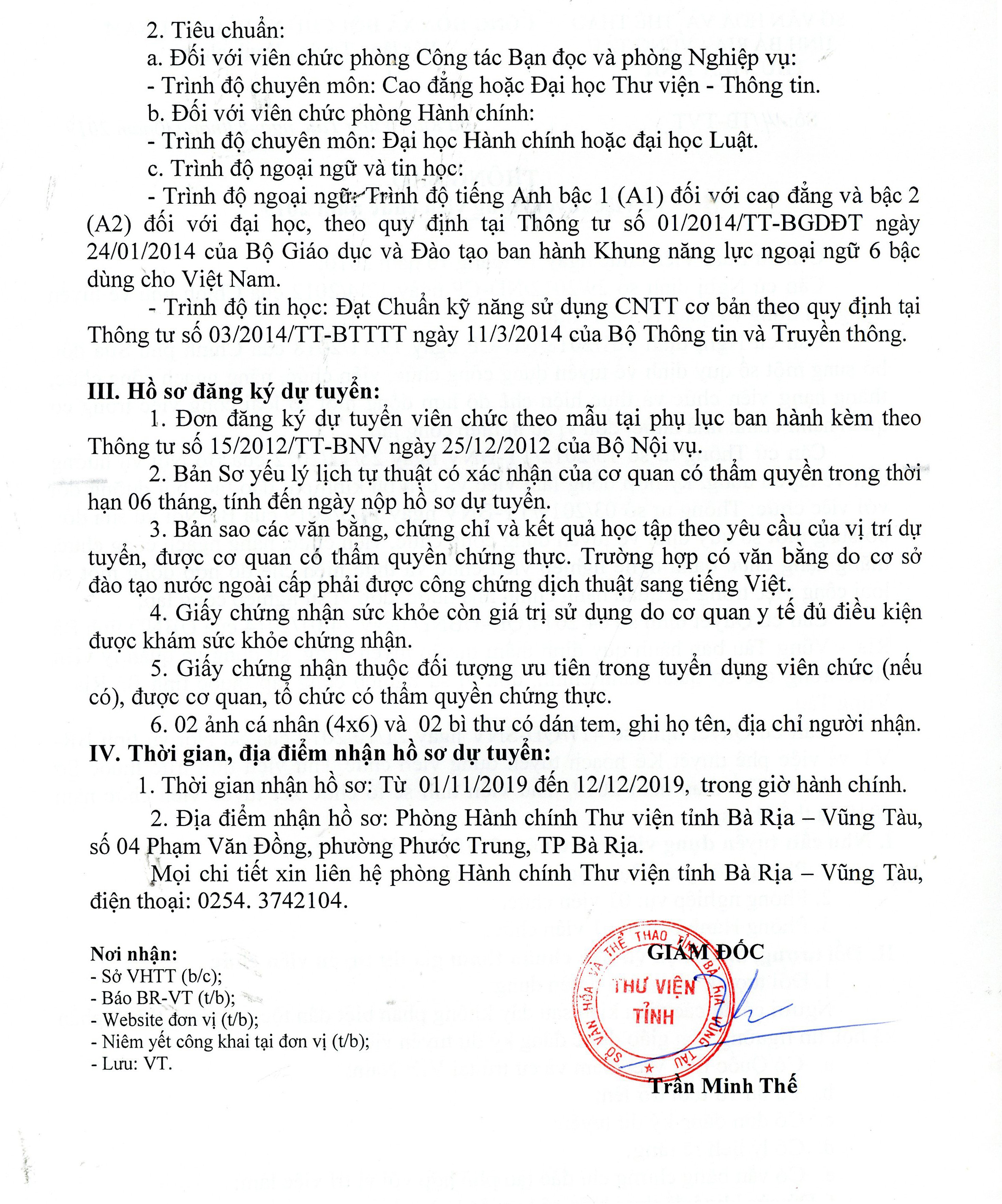 2. Tiêu chuẩn:

a. Đối với viên chức phòng Công tác Bạn đọc và phòng Nghiệp vụ:

- Trình độ chuyên môn: Cao đẳng hoặc Đại học Thư viện - Thông tin.

b. Đối với viên chức phòng Hành chính:

- Trình độ chuyên môn: Đại học Hành chính hoặc đại học Luật.

c. Trình độ ngoại ngữ và tin học:

- Trình độ ngoại ngữ: Trình độ tiếng Anh bậc 1 (A1) đối với cao đẳng và bậc 2 (A2) đối với đại học, theo quy định tại Thông tư số 01/2014/TT-BGDĐT ngày 24/01/2014 của Bộ Giáo dục và Đào tạo ban hành Khung năng lực ngoại ngữ 6 bậc dùng cho Việt Nam.

- Trình độ tin học: Đạt Chuẩn kỹ năng sử dụng CNTT cơ bản theo quy định tại Thông tư số 03/2014/TT-BTTTT ngày 11/3/2014 của Bộ Thông tin và Truyền thông.

III. Hồ sơ đăng ký dự tuyển:

1. Đơn đăng ký dự tuyển viên chức theo mẫu tại phụ lục ban hành kèm theo Thông tư số 15/2012/TT-BNV ngày 25/12/2012 của Bộ Nội vụ.

2. Bản Sơ yếu lý lịch tự thuật có xác nhận của cơ quan có thẩm quyền trong thời hạn 06 tháng, tính đến ngày nộp hồ sơ dự tuyển.

3. Bản sao các văn bằng, chứng chỉ và kết quả học tập theo yêu cầu của vị trí dự tuyển, được cơ quan có thẩm quyền chứng thực. Trường hợp có văn bằng do cơ sở đào tạo nước ngoài cấp phải được công chứng dịch thuật sang tiếng Việt.

4. Giấy chứng nhận sức khỏe còn giá trị sử dụng do cơ quan y tế đủ điều kiện được khám sức khỏe chứng nhận.

5. Giấy chứng nhận thuộc đối tượng ưu tiên trong tuyển dụng viên chức (nếu có), được cơ quan, tổ chức có thẩm quyền chứng thực.

6. 02 ảnh cá nhân (4x6) và 02 bì thư có dán tem, ghi họ tên, địa chỉ người nhận.

IV. Thời gian, địa điểm nhận hồ sơ dự tuyển:

1. Thời gian nhận hồ sơ: Từ 01/11/2019 đến 12/12/2019, trong giờ hành chính.

2. Địa điểm nhận hồ sơ: Phòng Hành chính Thư viện tỉnh Bà Rịa – Vũng Tàu, số 04 Phạm Văn Đồng, phường Phước Trung, TP Bà Rịa.

Mọi chi tiết xin liên hệ phòng Hành chính Thư viện tỉnh Bà Rịa – Vũng Tàu, điện thoại: 0254. 3742104.

Nơi nhận:
- Sở VHTT (b/c);
- Báo BR-VT (t/b);
- Website đơn vị (t/b);
- Niêm yết công khai tại đơn vị (t/b);
- Lưu: VT.

GIÁM ĐỐC

SỞ VĂN HÓA VÀ THỂ THAO TỈNH BÀ RỊA VŨNG TÀU
THƯ VIỆN TỈNH

Trần Minh Thế